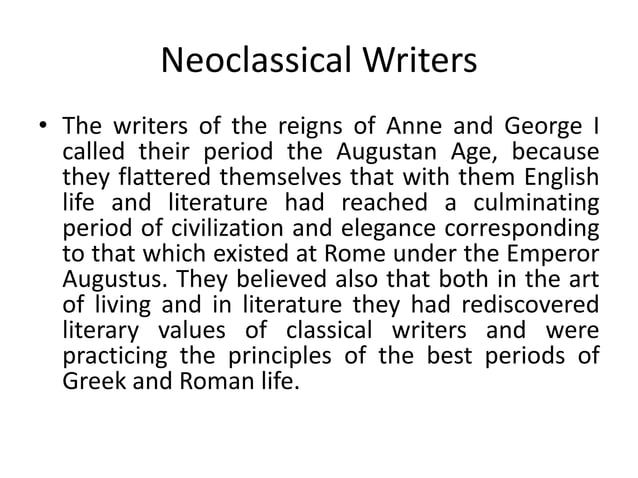 Neoclassical Writers

• The writers of the reigns of Anne and George I called their period the Augustan Age, because they flattered themselves that with them English life and literature had reached a culminating period of civilization and elegance corresponding to that which existed at Rome under the Emperor Augustus. They believed also that both in the art of living and in literature they had rediscovered literary values of classical writers and were practicing the principles of the best periods of Greek and Roman life.